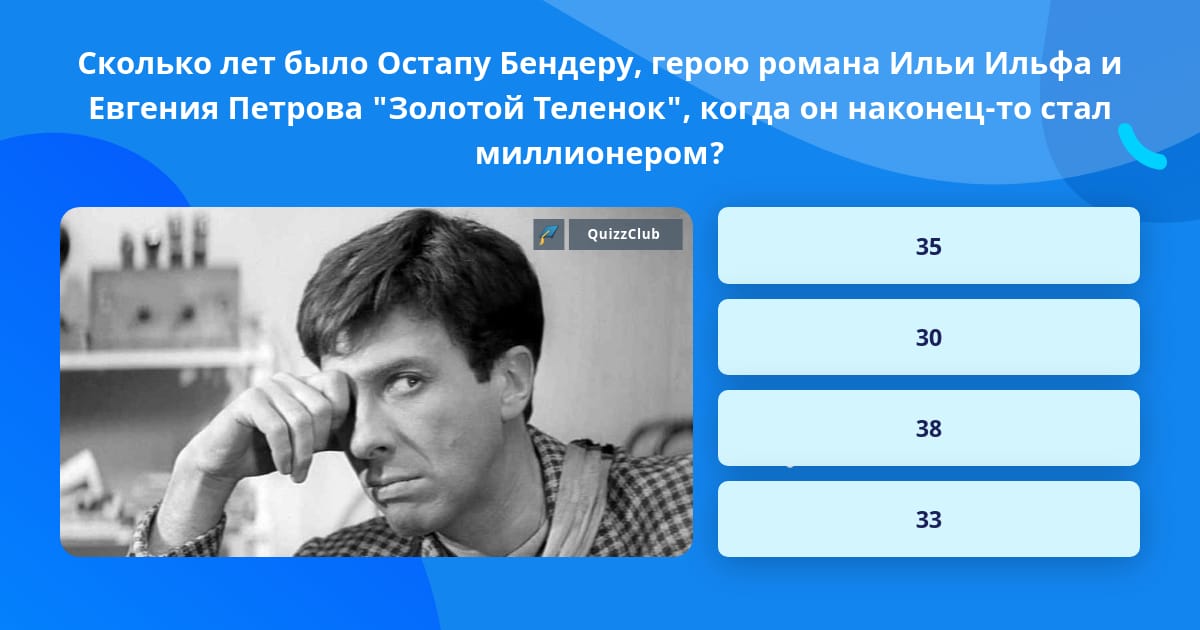 Сколько лет было Остапу Бендеру, герою романа Ильи Ильфа и Евгения Петрова "Золотой Теленок", когда он наконец-то стал миллионером?

QuizzClub

35

30

38

33